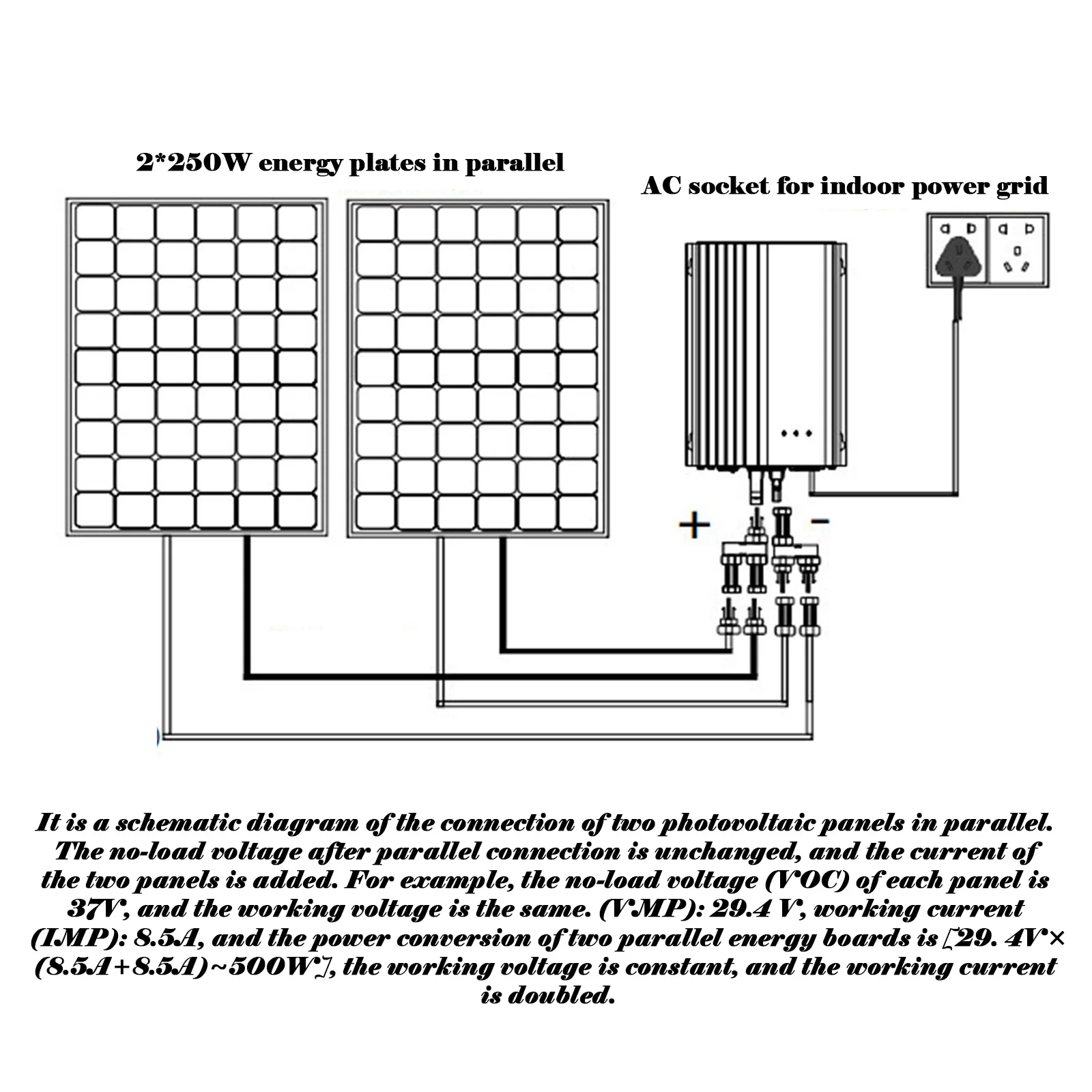 2*250W energy plates in parallel

AC socket for indoor power grid

+ -

It is a schematic diagram of the connection of two photovoltaic panels in parallel. The no-load voltage after parallel connection is unchanged, and the current of the two panels is added. For example, the no-load voltage (VOC) of each panel is 37V, and the working voltage is the same. (VMP): 29.4 V, working current (IMP): 8.5A, and the power conversion of two parallel energy boards is [29. 4V× (8.5A+8.5A)~500W], the working voltage is constant, and the working current is doubled.